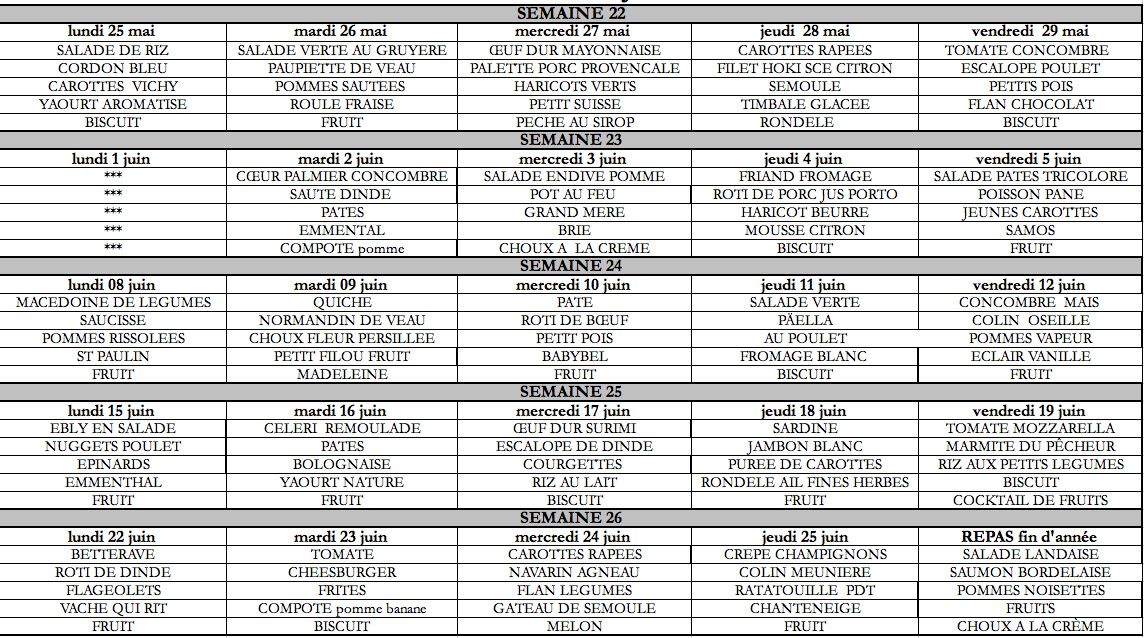 SEMAINE 22

| lundi 25 mai | mardi 26 mai | mercredi 27 mai | jeudi 28 mai | vendredi 29 mai |
|---|---|---|---|---|
| SALADE DE RIZ | SALADE VERTE AU GRUYERE | ŒUF DUR MAYONNAISE | CAROTTES RAPEES | TOMATE CONCOMBRE |
| CORDON BLEU | PAUPIETTE DE VEAU | PALETTE PORC PROVENCALE | FILET HOKI SCE CITRON | ESCALOPE POULET |
| CAROTTES VICHY | POMMES SAUTEES | HARICOTS VERTS | SEMOULE | PETITS POIS |
| YAOURT AROMATISE | ROULE FRAISE | PETIT SUISSE | TIMBALE GLACEE | FLAN CHOCOLAT |
| BISCUIT | FRUIT | PECHE AU SIROP | RONDELE | BISCUIT |

SEMAINE 23

| lundi 1 juin | mardi 2 juin | mercredi 3 juin | jeudi 4 juin | vendredi 5 juin |
|---|---|---|---|---|
| *** | CŒUR PALMIER CONCOMBRE | SALADE ENDIVE POMME | FRIAND FROMAGE | SALADE PATES TRICOLORE |
| *** | SAUTE DINDE | POT AU FEU | ROTI DE PORC JUS PORTO | POISSON PANE |
| *** | PATES | GRAND MERE | HARICOT BEURRE | JEUNES CAROTTES |
| *** | EMMENTAL | BRIE | MOUSSE CITRON | SAMOS |
| *** | COMPOTE pomme | CHOUX A LA CREME | BISCUIT | FRUIT |

SEMAINE 24

| lundi 08 juin | mardi 09 juin | mercredi 10 juin | jeudi 11 juin | vendredi 12 juin |
|---|---|---|---|---|
| MACEDOINE DE LEGUMES | QUICHE | PATE | SALADE VERTE | CONCOMBRE MAIS |
| SAUCISSE | NORMANDIN DE VEAU | ROTI DE BŒUF | PÄELLA | COLIN OSEILLE |
| POMMES RISSOLEES | CHOUX FLEUR PERSILLEE | PETIT POIS | AU POULET | POMMES VAPEUR |
| ST PAULIN | PETIT FILOU FRUIT | BABYBEL | FROMAGE BLANC | ECLAIR VANILLE |
| FRUIT | MADELEINE | FRUIT | BISCUIT | FRUIT |

SEMAINE 25

| lundi 15 juin | mardi 16 juin | mercredi 17 juin | jeudi 18 juin | vendredi 19 juin |
|---|---|---|---|---|
| EBLY EN SALADE | CELERI REMOULADE | ŒUF DUR SURIMI | SARDINE | TOMATE MOZZARELLA |
| NUGGETS POULET | PATES | ESCALOPE DE DINDE | JAMBON BLANC | MARMITE DU PÊCHEUR |
| EPINARDS | BOLOGNAISE | COURGETTES | PUREE DE CAROTTES | RIZ AUX PETITS LEGUMES |
| EMMENTHAL | YAOURT NATURE | RIZ AU LAIT | RONDELE AIL FINES HERBES | BISCUIT |
| FRUIT | FRUIT | BISCUIT | FRUIT | COCKTAIL DE FRUITS |

SEMAINE 26

| lundi 22 juin | mardi 23 juin | mercredi 24 juin | jeudi 25 juin | REPAS fin d'année |
|---|---|---|---|---|
| BETTERAVE | TOMATE | CAROTTES RAPEES | CREPE CHAMPIGNONS | SALADE LANDAISE |
| ROTI DE DINDE | CHEESBURGER | NAVARIN AGNEAU | COLIN MEUNIERE | SAUMON BORDELAISE |
| FLAGEOLETS | FRITES | FLAN LEGUMES | RATATOUILLE PDT | POMMES NOISETTES |
| VACHE QUI RIT | COMPOTE pomme banane | GATEAU DE SEMOULE | CHANTENEIGE | FRUITS |
| FRUIT | BISCUIT | MELON | FRUIT | CHOUX A LA CRÈME |